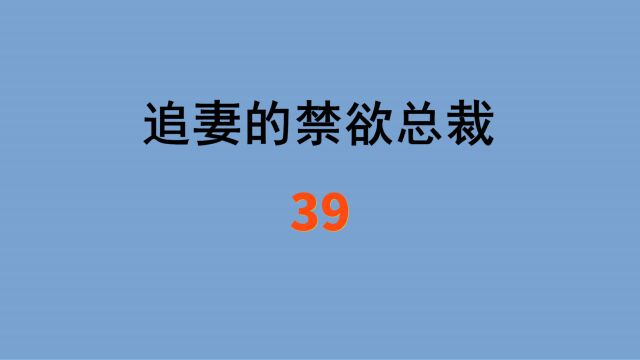 追妻的禁欲总裁

39